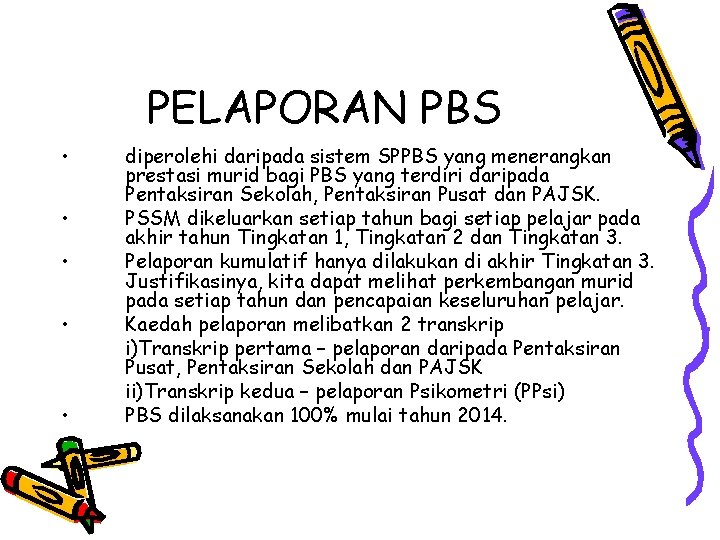 PELAPORAN PBS

• diperolehi daripada sistem SPPBS yang menerangkan prestasi murid bagi PBS yang terdiri daripada Pentaksiran Sekolah, Pentaksiran Pusat dan PAJSK.

• PSSM dikeluarkan setiap tahun bagi setiap pelajar pada akhir tahun Tingkatan 1, Tingkatan 2 dan Tingkatan 3.

• Pelaporan kumulatif hanya dilakukan di akhir Tingkatan 3. Justifikasinya, kita dapat melihat perkembangan murid pada setiap tahun dan pencapaian keseluruhan pelajar.

• Kaedah pelaporan melibatkan 2 transkrip

i)Transkrip pertama – pelaporan daripada Pentaksiran Pusat, Pentaksiran Sekolah dan PAJSK

ii)Transkrip kedua – pelaporan Psikometri (PPsi)

• PBS dilaksanakan 100% mulai tahun 2014.